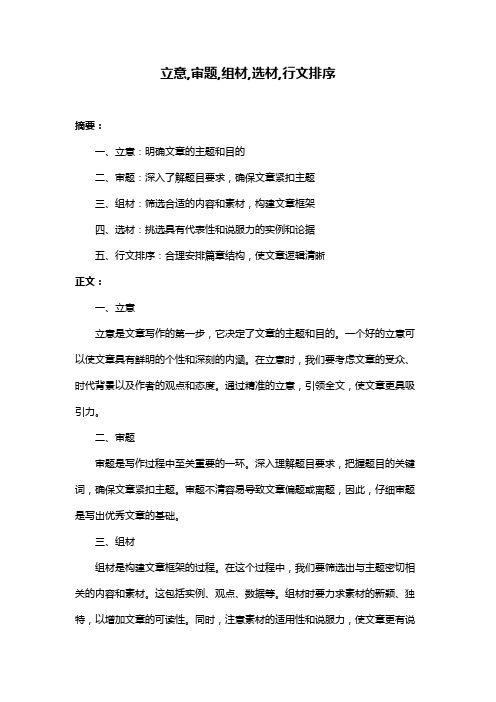 立意,审题,组材,选材,行文排序

摘要：

一、立意：明确文章的主题和目的

二、审题：深入了解题目要求，确保文章紧扣主题

三、组材：筛选合适的内容和素材，构建文章框架

四、选材：挑选具有代表性和说服力的实例和论据

五、行文排序：合理安排篇章结构，使文章逻辑清晰

正文：

一、立意

立意是文章写作的第一步，它决定了文章的主题和目的。一个好的立意可以使文章具有鲜明的个性和深刻的内涵。在立意时，我们要考虑文章的受众、时代背景以及作者的观点和态度。通过精准的立意，引领全文，使文章更具吸引力。

二、审题

审题是写作过程中至关重要的一环。深入理解题目要求，把握题目的关键词，确保文章紧扣主题。审题不清容易导致文章偏题或离题，因此，仔细审题是写出优秀文章的基础。

三、组材

组材是构建文章框架的过程。在这个过程中，我们要筛选出与主题密切相关的内容和素材。这包括实例、观点、数据等。组材时要力求素材的新颖、独特，以增加文章的可读性。同时，注意素材的适用性和说服力，使文章更有说